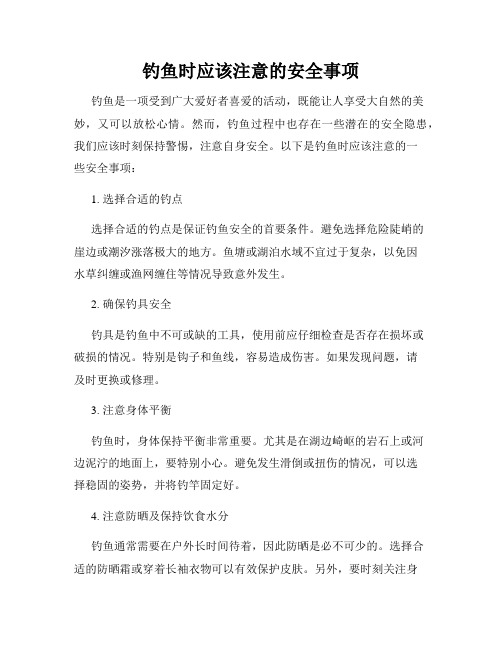 钓鱼时应该注意的安全事项

钓鱼是一项受到广大爱好者喜爱的活动，既能让人享受大自然的美妙，又可以放松心情。然而，钓鱼过程中也存在一些潜在的安全隐患，我们应该时刻保持警惕，注意自身安全。以下是钓鱼时应该注意的一些安全事项：

1. 选择合适的钓点

选择合适的钓点是保证钓鱼安全的首要条件。避免选择危险陡峭的崖边或潮汐涨落极大的地方。鱼塘或湖泊水域不宜过于复杂，以免因水草纠缠或渔网缠住等情况导致意外发生。

2. 确保钓具安全

钓具是钓鱼中不可或缺的工具，使用前应仔细检查是否存在损坏或破损的情况。特别是钩子和鱼线，容易造成伤害。如果发现问题，请及时更换或修理。

3. 注意身体平衡

钓鱼时，身体保持平衡非常重要。尤其是在湖边崎岖的岩石上或河边泥泞的地面上，要特别小心。避免发生滑倒或扭伤的情况，可以选择稳固的姿势，并将钓竿固定好。

4. 注意防晒及保持饮食水分

钓鱼通常需要在户外长时间待着，因此防晒是必不可少的。选择合适的防晒霜或穿着长袖衣物可以有效保护皮肤。另外，要时刻关注身